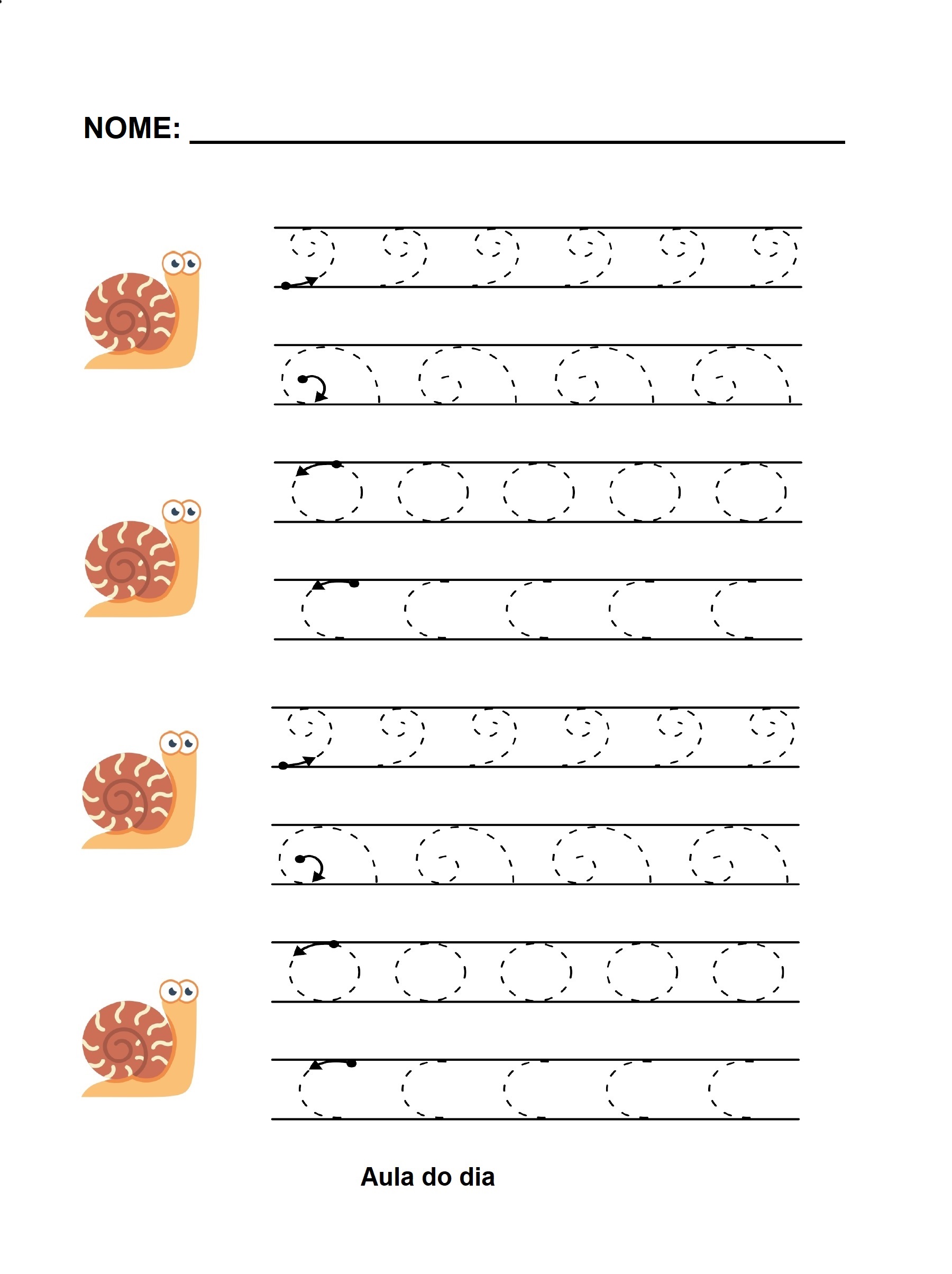 NOME: ____

Aula do dia